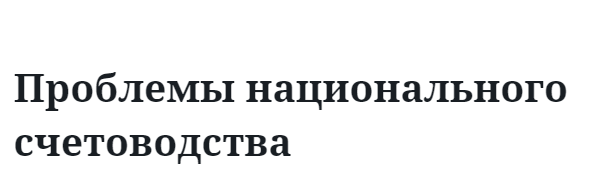 Проблемы национального счетоводства